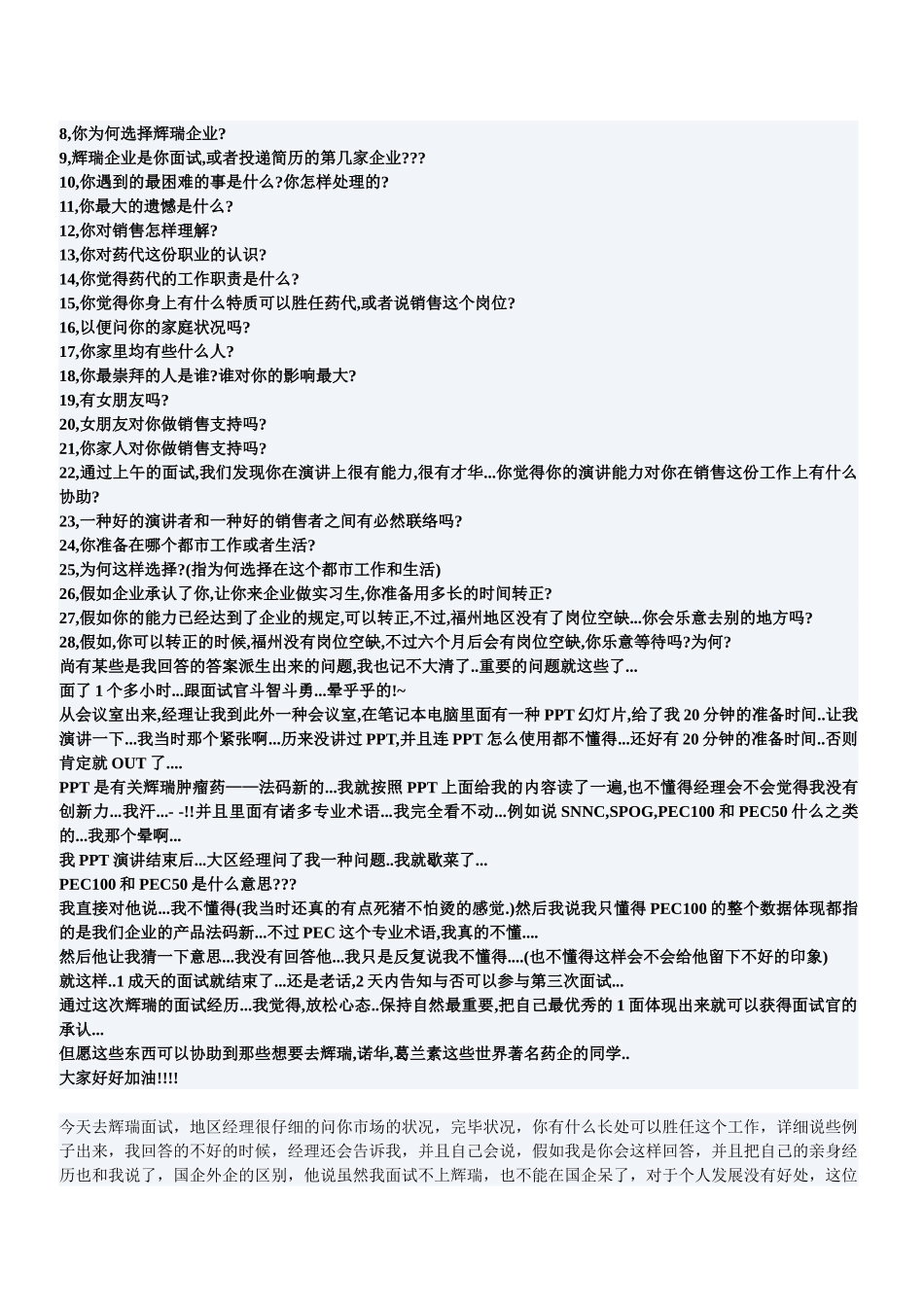 8,你为何选择辉瑞企业?
9,辉瑞企业是你面试,或者投递简历的第几家企业???
10,你遇到的最困难的事是什么?你怎样处理的?
11,你最大的遗憾是什么?
12,你对销售怎样理解?
13,你对药代这份职业的认识?
14,你觉得药代的工作职责是什么?
15,你觉得你身上有什么特质可以胜任药代,或者说销售这个岗位?
16,以便问你的家庭状况吗?
17,你家里均有些什么人?
18,你最崇拜的人是谁?谁对你的影响最大?
19,有女朋友吗?
20,女朋友对你做销售支持吗?
21,你家人对你做销售支持吗?
22,通过上午的面试,我们发现你在演讲上很有能力,很有才华...你觉得你的演讲能力对你在销售这份工作上有什么协助?
23,一种好的演讲者和一种好的销售者之间有必然联络吗?
24,你准备在哪个都市工作或者生活?
25,为何这样选择?(指为何选择在这个都市工作和生活)
26,假如企业承认了你,让你来企业做实习生,你准备用多长的时间转正?
27,假如你的能力已经达到了企业的规定,可以转正,不过,福州地区没有了岗位空缺...你会乐意去别的地方吗?
28,假如,你可以转正的时候,福州没有岗位空缺,不过六个月后会有岗位空缺,你乐意等待吗?为何?
尚有某些是我回答的答案派生出来的问题,我也记不大清了..重要的问题就这些了...
面了 1 个多小时...跟面试官斗智斗勇...晕乎乎的!~
从会议室出来,经理让我到此外一种会议室,在笔记本电脑里面有一种 PPT 幻灯片,给了我 20 分钟的准备时间..让我演讲一下...我当时那个紧张啊...历来没讲过 PPT,并且连 PPT 怎么使用都不懂得...还好有 20 分钟的准备时间..否则肯定就 OUT 了....
PPT 是有关辉瑞肿瘤药——法码新的...我就按照 PPT 上面给我的内容读了一遍,也不懂得经理会不会觉得我没有创新力...我汗...- -!!并且里面有诸多专业术语...我完全看不动...例如说 SNNC,SPOG,PEC100 和 PEC50 什么之类的...我那个晕啊...
我 PPT 演讲结束后...大区经理问了我一种问题..我就歇菜了...
PEC100 和 PEC50 是什么意思???
我直接对他说...我不懂得(我当时还真的有点死猪不怕烫的感觉.)然后我说我只懂得 PEC100 的整个数据体现都指的是我们企业的产品法码新...不过 PEC 这个专业术语,我真的不懂....
然后他让我猜一下意思...我没有回答他...我只是反复说我不懂得....(也不懂得这样会不会给他留下不好的印象)
就这样..1 成天的面试就结束了...还是老话,2 天内告知与否可以参与第三次面试...
通过这次辉瑞的面试经历...我觉得,放松心态..保持自然最重要,把自己最优秀的 1 面体现出来就可以获得面试官的承认...
但愿这些东西可以协助到那些想要去辉瑞,诺华,葛兰素这些世界著名药企的同学..
大家好好加油!!!!

今天去辉瑞面试，地区经理很仔细的问你市场的状况，完毕状况，你有什么长处可以胜任这个工作，详细说些例子出来，我回答的不好的时候，经理还会告诉我，并且自己会说，假如我是你会这样回答，并且把自己的亲身经历也和我说了，国企外企的区别，他说虽然我面试不上辉瑞，也不能在国企呆了，对于个人发展没有好处，这位